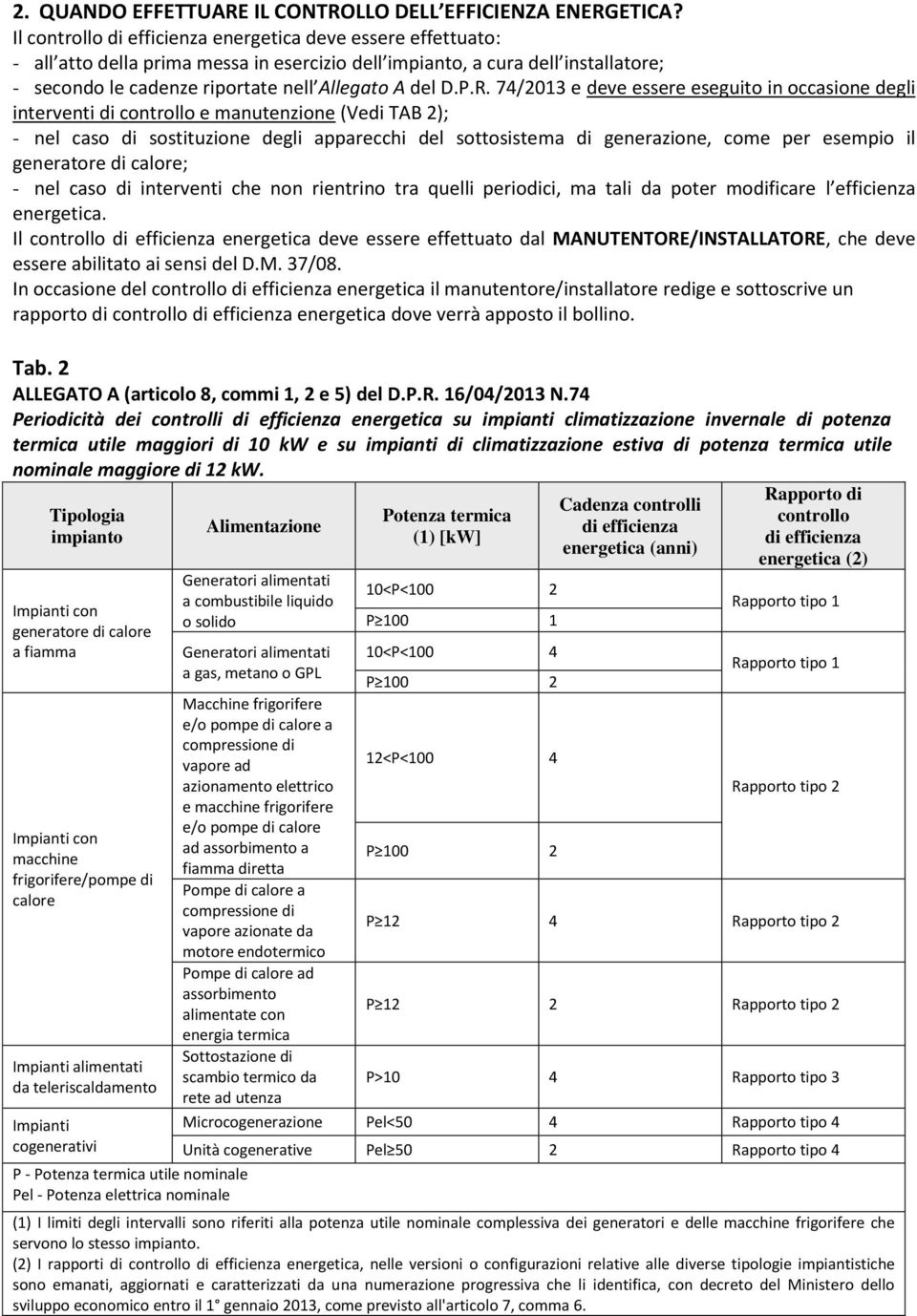 2. QUANDO EFFETTUARE IL CONTROLLO DELL EFFICIENZA ENERGETICA?
Il controllo di efficienza energetica deve essere effettuato:
- all atto della prima messa in esercizio dell impianto, a cura dell installatore;
- secondo le cadenze riportate nell Allegato A del D.P.R. 74/2013 e deve essere eseguito in occasione degli interventi di controllo e manutenzione (Vedi TAB 2);
- nel caso di sostituzione degli apparecchi del sottosistema di generazione, come per esempio il generatore di calore;
- nel caso di interventi che non rientrino tra quelli periodici, ma tali da poter modificare l efficienza energetica.
Il controllo di efficienza energetica deve essere effettuato dal MANUTENTORE/INSTALLATORE, che deve essere abilitato ai sensi del D.M. 37/08.
In occasione del controllo di efficienza energetica il manutentore/installatore redige e sottoscrive un rapporto di controllo di efficienza energetica dove verrà apposto il bollino.

Tab. 2
ALLEGATO A (articolo 8, commi 1, 2 e 5) del D.P.R. 16/04/2013 N.74
Periodicità dei controlli di efficienza energetica su impianti climatizzazione invernale di potenza termica utile maggiori di 10 kW e su impianti di climatizzazione estiva di potenza termica utile nominale maggiore di 12 kW.

| Tipologia impianto | Alimentazione | Potenza termica (1) [kW] | Cadenza controlli di efficienza energetica (anni) | Rapporto di controllo di efficienza energetica (2) |
|---|---|---|---|---|
| Impianti con generatore di calore a fiamma | Generatori alimentati a combustibile liquido o solido | 10<P<100 | 2 | Rapporto tipo 1 |
| | | P≥100 | 1 | |
| | Generatori alimentati a gas, metano o GPL | 10<P<100 | 4 | Rapporto tipo 1 |
| | | P≥100 | 2 | |
| Impianti con macchine frigorifere/pompe di calore | Macchine frigorifere e/o pompe di calore a compressione di vapore ad azionamento elettrico e macchine frigorifere e/o pompe di calore ad assorbimento a fiamma diretta | 12<P<100 | 4 | Rapporto tipo 2 |
| | | P≥100 | 2 | |
| | Pompe di calore a compressione di vapore azionate da motore endotermico | P≥12 | 4 | Rapporto tipo 2 |
| | Pompe di calore ad assorbimento alimentate con energia termica | P≥12 | 2 | Rapporto tipo 2 |
| Impianti alimentati da teleriscaldamento | Sottostazione di scambio termico da rete ad utenza | P>10 | 4 | Rapporto tipo 3 |
| Impianti cogenerativi | Microcogenerazione | Pel<50 | 4 | Rapporto tipo 4 |
| | Unità cogenerative | Pel≥50 | 2 | Rapporto tipo 4 |

P - Potenza termica utile nominale
Pel - Potenza elettrica nominale

(1) I limiti degli intervalli sono riferiti alla potenza utile nominale complessiva dei generatori e delle macchine frigorifere che servono lo stesso impianto.
(2) I rapporti di controllo di efficienza energetica, nelle versioni o configurazioni relative alle diverse tipologie impiantistiche sono emanati, aggiornati e caratterizzati da una numerazione progressiva che li identifica, con decreto del Ministero dello sviluppo economico entro il 1° gennaio 2013, come previsto all'articolo 7, comma 6.